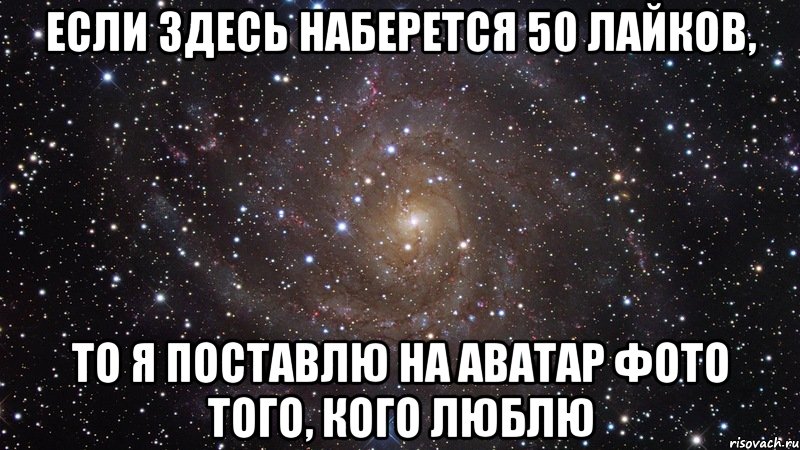 ЕСЛИ ЗДЕСЬ НАБЕРЕТСЯ 50 ЛАЙКОВ,

ТО Я ПОСТАВЛЮ НА АВАТАР ФОТО ТОГО, КОГО ЛЮБЛЮ

risovach.ru